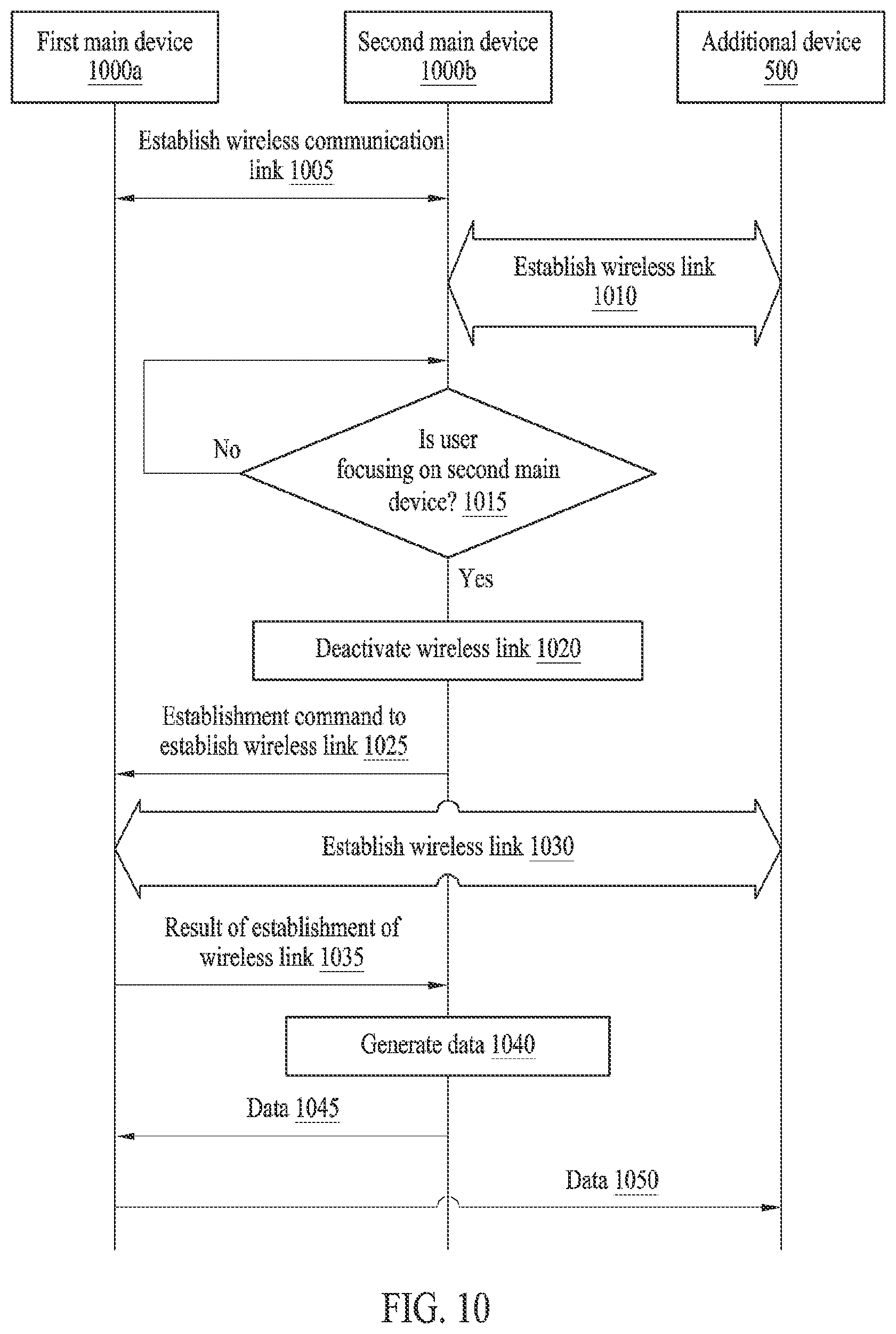 First main device 1000a

Second main device 1000b

Additional device 500

Establish wireless communication link 1005

Establish wireless link 1010

No

Is user focusing on second main device? 1015

Yes

Deactivate wireless link 1020

Establishment command to establish wireless link 1025

Establish wireless link 1030

Result of establishment of wireless link 1035

Generate data 1040

Data 1045

Data 1050

FIG. 10